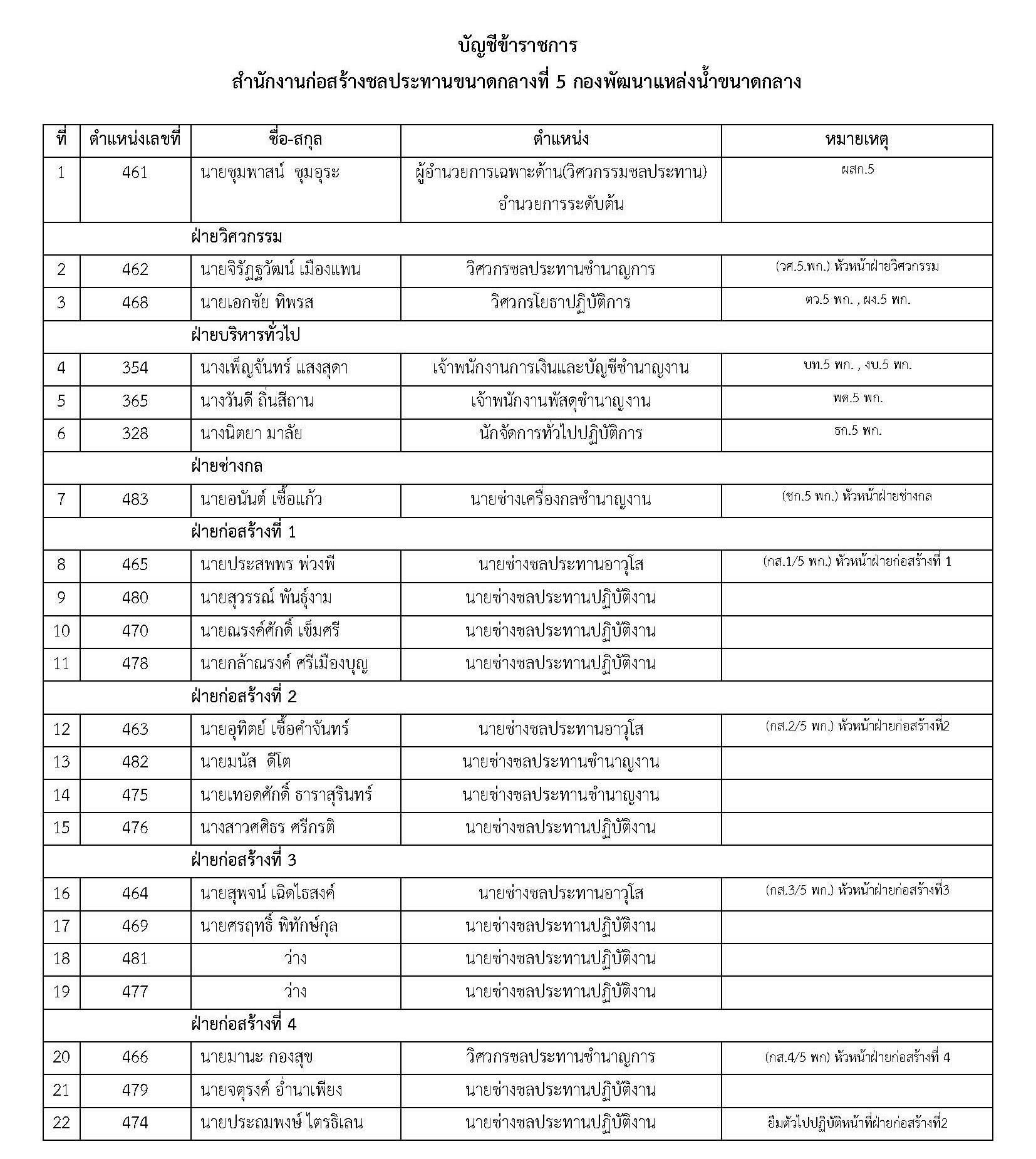 บัญชีข้าราชการ
สำนักงานก่อสร้างชลประทานขนาดกลางที่ 5 กองพัฒนาแหล่งน้ำขนาดกลาง

| ที่ | ตำแหน่งเลขที่ | ชื่อ-สกุล | ตำแหน่ง | หมายเหตุ |
|---|---|---|---|---|
| 1 | 461 | นายชุมพาสน์ ชุมอุระ | ผู้อำนวยการเฉพาะด้าน(วิศวกรรมชลประทาน) อำนวยการระดับต้น | ผสก.5 |
| | | ฝ่ายวิศวกรรม | | |
| 2 | 462 | นายจิรัฏฐวัฒน์ เมืองแพน | วิศวกรชลประทานชำนาญการ | (วศ.5.พก.) หัวหน้าฝ่ายวิศวกรรม |
| 3 | 468 | นายเอกชัย ทิพรส | วิศวกรโยธาปฏิบัติการ | ตว.5 พก. , ผง.5 พก. |
| | | ฝ่ายบริหารทั่วไป | | |
| 4 | 354 | นางเพ็ญจันทร์ แสงสุดา | เจ้าพนักงานการเงินและบัญชีชำนาญงาน | บท.5 พก. , งบ.5 พก. |
| 5 | 365 | นางวันดี ถิ่นสีถาน | เจ้าพนักงานพัสดุชำนาญงาน | พด.5 พก. |
| 6 | 328 | นางนิตยา มาลัย | นักจัดการทั่วไปปฏิบัติการ | ธก.5 พก. |
| | | ฝ่ายช่างกล | | |
| 7 | 483 | นายอนันต์ เชื้อแก้ว | นายช่างเครื่องกลชำนาญงาน | (ชก.5 พก.) หัวหน้าฝ่ายช่างกล |
| | | ฝ่ายก่อสร้างที่ 1 | | |
| 8 | 465 | นายประสพพร พ่วงพี | นายช่างชลประทานอาวุโส | (กส.1/5 พก.) หัวหน้าฝ่ายก่อสร้างที่ 1 |
| 9 | 480 | นายสุวรรณ์ พันธุ์งาม | นายช่างชลประทานปฏิบัติงาน | |
| 10 | 470 | นายณรงค์ศักดิ์ เข็มศรี | นายช่างชลประทานปฏิบัติงาน | |
| 11 | 478 | นายกล้าณรงค์ ศรีเมืองบุญ | นายช่างชลประทานปฏิบัติงาน | |
| | | ฝ่ายก่อสร้างที่ 2 | | |
| 12 | 463 | นายอุทิตย์ เชื้อคำจันทร์ | นายช่างชลประทานอาวุโส | (กส.2/5 พก.) หัวหน้าฝ่ายก่อสร้างที่2 |
| 13 | 482 | นายมนัส ดีโต | นายช่างชลประทานชำนาญงาน | |
| 14 | 475 | นายเทอดศักดิ์ ธาราสุรินทร์ | นายช่างชลประทานชำนาญงาน | |
| 15 | 476 | นางสาวศศิธร ศรีกรติ | นายช่างชลประทานปฏิบัติงาน | |
| | | ฝ่ายก่อสร้างที่ 3 | | |
| 16 | 464 | นายสุพจน์ เฉิดไธสงค์ | นายช่างชลประทานอาวุโส | (กส.3/5 พก.) หัวหน้าฝ่ายก่อสร้างที่3 |
| 17 | 469 | นายศรฤทธิ์ พิทักษ์กุล | นายช่างชลประทานปฏิบัติงาน | |
| 18 | 481 | ว่าง | นายช่างชลประทานปฏิบัติงาน | |
| 19 | 477 | ว่าง | นายช่างชลประทานปฏิบัติงาน | |
| | | ฝ่ายก่อสร้างที่ 4 | | |
| 20 | 466 | นายมานะ กองสุข | วิศวกรชลประทานชำนาญการ | (กส.4/5 พก) หัวหน้าฝ่ายก่อสร้างที่ 4 |
| 21 | 479 | นายจตุรงค์ อำนาเพียง | นายช่างชลประทานปฏิบัติงาน | |
| 22 | 474 | นายประถมพงษ์ ไตรธิเลน | นายช่างชลประทานปฏิบัติงาน | ยืมตัวไปปฏิบัติหน้าที่ฝ่ายก่อสร้างที่2 |